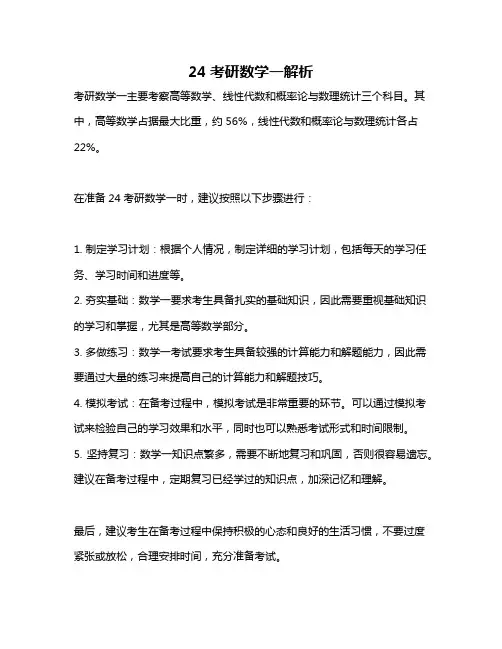 24 考研数学一解析

考研数学一主要考察高等数学、线性代数和概率论与数理统计三个科目。其中，高等数学占据最大比重，约 56%，线性代数和概率论与数理统计各占 22%。

在准备 24 考研数学一时，建议按照以下步骤进行：

1. 制定学习计划：根据个人情况，制定详细的学习计划，包括每天的学习任务、学习时间和进度等。
2. 夯实基础：数学一要求考生具备扎实的基础知识，因此需要重视基础知识的学习和掌握，尤其是高等数学部分。
3. 多做练习：数学一考试要求考生具备较强的计算能力和解题能力，因此需要通过大量的练习来提高自己的计算能力和解题技巧。
4. 模拟考试：在备考过程中，模拟考试是非常重要的环节。可以通过模拟考试来检验自己的学习效果和水平，同时也可以熟悉考试形式和时间限制。
5. 坚持复习：数学一知识点繁多，需要不断地复习和巩固，否则很容易遗忘。建议在备考过程中，定期复习已经学过的知识点，加深记忆和理解。

最后，建议考生在备考过程中保持积极的心态和良好的生活习惯，不要过度紧张或放松，合理安排时间，充分准备考试。